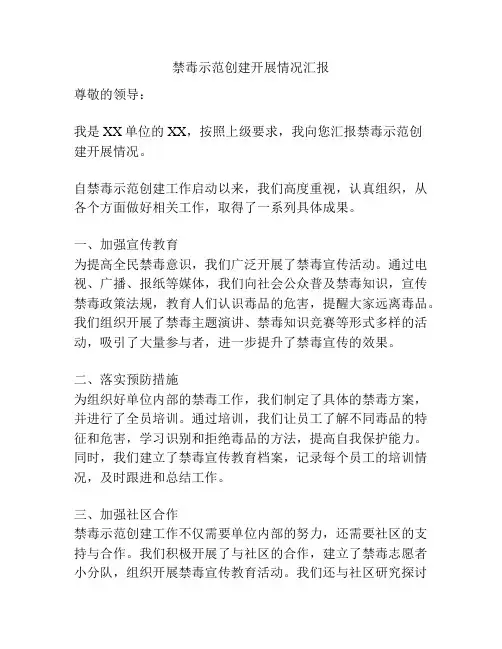 禁毒示范创建开展情况汇报

尊敬的领导：

我是XX单位的XX，按照上级要求，我向您汇报禁毒示范创建开展情况。

自禁毒示范创建工作启动以来，我们高度重视，认真组织，从各个方面做好相关工作，取得了一系列具体成果。

一、加强宣传教育
为提高全民禁毒意识，我们广泛开展了禁毒宣传活动。通过电视、广播、报纸等媒体，我们向社会公众普及禁毒知识，宣传禁毒政策法规，教育人们认识毒品的危害，提醒大家远离毒品。我们组织开展了禁毒主题演讲、禁毒知识竞赛等形式多样的活动，吸引了大量参与者，进一步提升了禁毒宣传的效果。

二、落实预防措施
为组织好单位内部的禁毒工作，我们制定了具体的禁毒方案，并进行了全员培训。通过培训，我们让员工了解不同毒品的特征和危害，学习识别和拒绝毒品的方法，提高自我保护能力。同时，我们建立了禁毒宣传教育档案，记录每个员工的培训情况，及时跟进和总结工作。

三、加强社区合作
禁毒示范创建工作不仅需要单位内部的努力，还需要社区的支持与合作。我们积极开展了与社区的合作，建立了禁毒志愿者小分队，组织开展禁毒宣传教育活动。我们还与社区研究探讨